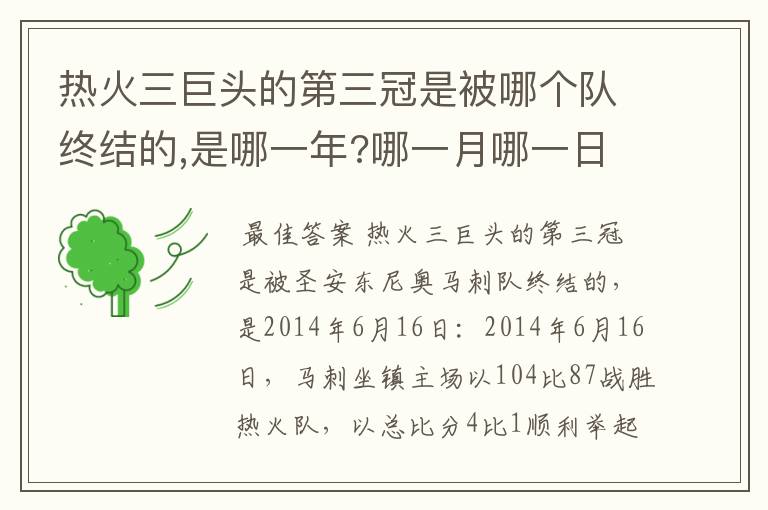 热火三巨头的第三冠是被哪个队终结的,是哪一年?哪一月哪一日

最佳答案 热火三巨头的第三冠是被圣安东尼奥马刺队终结的，是2014年6月16日：2014年6月16日，马刺坐镇主场以104比87战胜热火队，以总比分4比1顺利举起